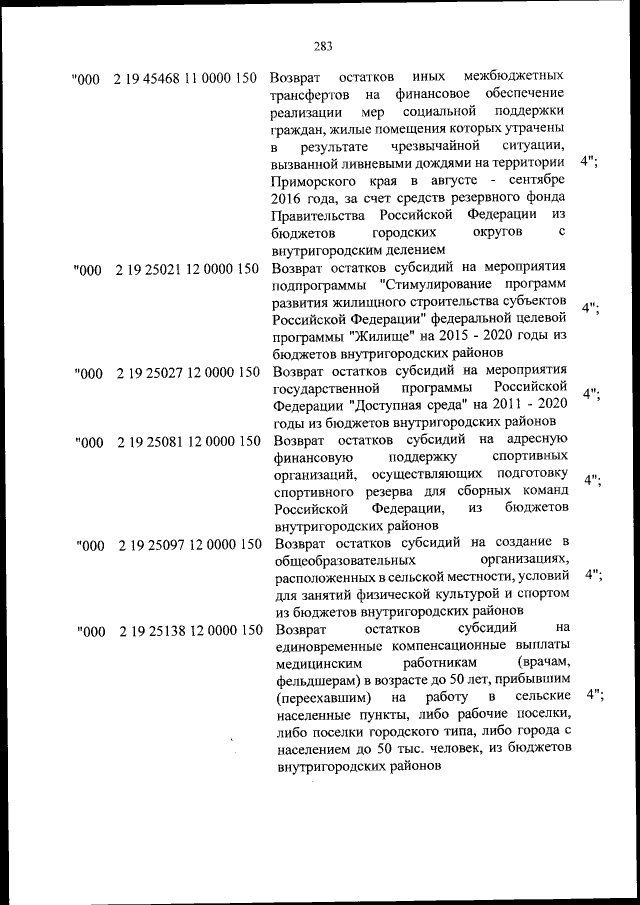 283

| | | | |
|---|---|---|---|
| "000 | 2 19 45468 11 0000 150 | Возврат остатков иных межбюджетных трансфертов на финансовое обеспечение реализации мер социальной поддержки граждан, жилые помещения которых утрачены в результате чрезвычайной ситуации, вызванной ливневыми дождями на территории Приморского края в августе - сентябре 2016 года, за счет средств резервного фонда Правительства Российской Федерации из бюджетов городских округов с внутригородским делением | 4"; |
| "000 | 2 19 25021 12 0000 150 | Возврат остатков субсидий на мероприятия подпрограммы "Стимулирование программ развития жилищного строительства субъектов Российской Федерации" федеральной целевой программы "Жилище" на 2015 - 2020 годы из бюджетов внутригородских районов | 4"; |
| "000 | 2 19 25027 12 0000 150 | Возврат остатков субсидий на мероприятия государственной программы Российской Федерации "Доступная среда" на 2011 - 2020 годы из бюджетов внутригородских районов | 4"; |
| "000 | 2 19 25081 12 0000 150 | Возврат остатков субсидий на адресную финансовую поддержку спортивных организаций, осуществляющих подготовку спортивного резерва для сборных команд Российской Федерации, из бюджетов внутригородских районов | 4"; |
| "000 | 2 19 25097 12 0000 150 | Возврат остатков субсидий на создание в общеобразовательных организациях, расположенных в сельской местности, условий для занятий физической культурой и спортом из бюджетов внутригородских районов | 4"; |
| "000 | 2 19 25138 12 0000 150 | Возврат остатков субсидий на единовременные компенсационные выплаты медицинским работникам (врачам, фельдшерам) в возрасте до 50 лет, прибывшим (переехавшим) на работу в сельские населенные пункты, либо рабочие поселки, либо поселки городского типа, либо города с населением до 50 тыс. человек, из бюджетов внутригородских районов | 4"; |